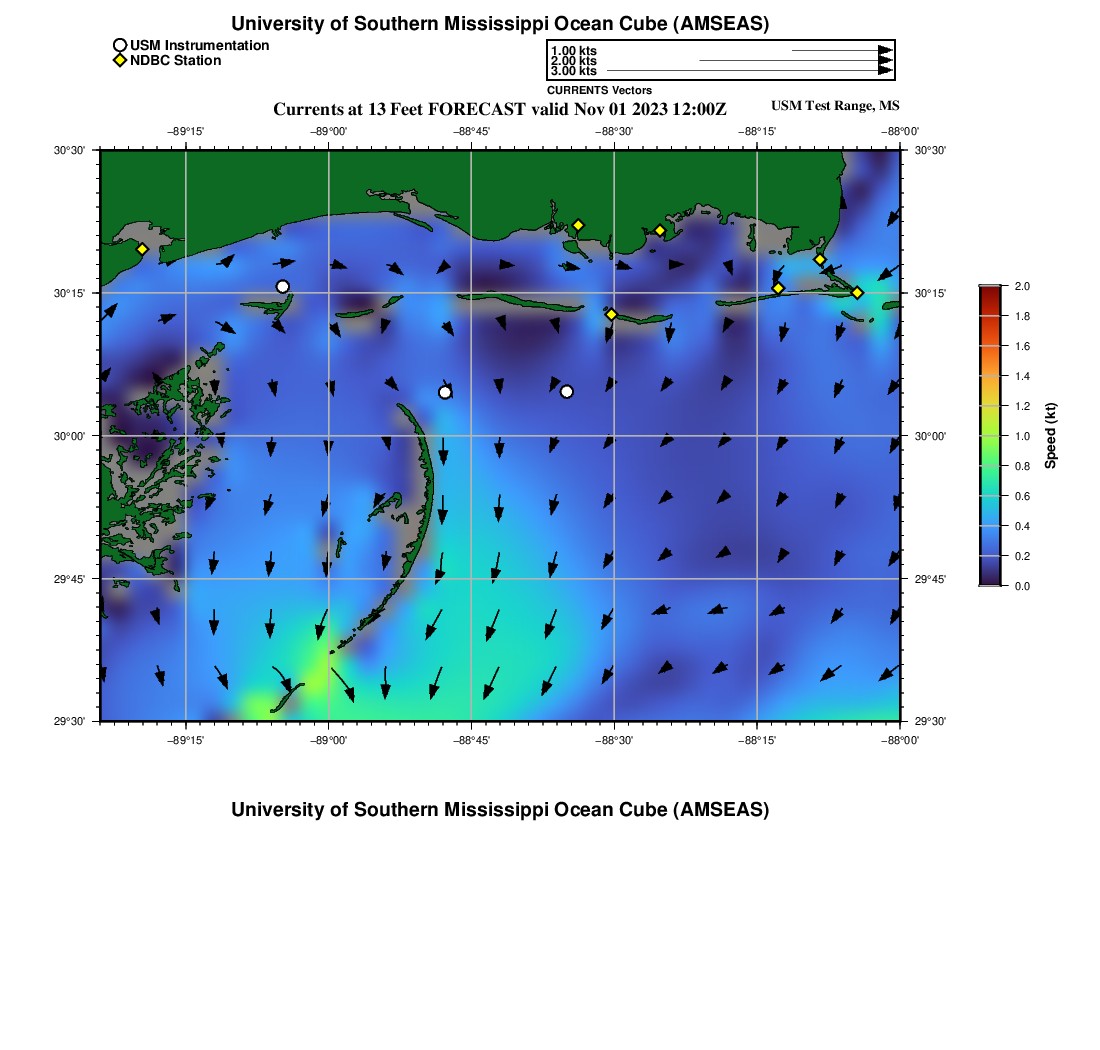 University of Southern Mississippi Ocean Cube (AMSEAS)

USM Instrumentation
NDBC Station

1.00 kts
2.00 kts
3.00 kts
CURRENTS Vectors

Currents at 13 Feet FORECAST valid Nov 01 2023 12:00Z

USM Test Range, MS

−89°15'
−89°00'
−88°45'
−88°30'
−88°15'
−88°00'

30°30'
30°15'
30°00'
29°45'
29°30'

30°30'
30°15'
30°00'
29°45'
29°30'

−89°15'
−89°00'
−88°45'
−88°30'
−88°15'
−88°00'

2.0
1.8
1.6
1.4
1.2
1.0
0.8
0.6
0.4
0.2
0.0
Speed (kt)

University of Southern Mississippi Ocean Cube (AMSEAS)